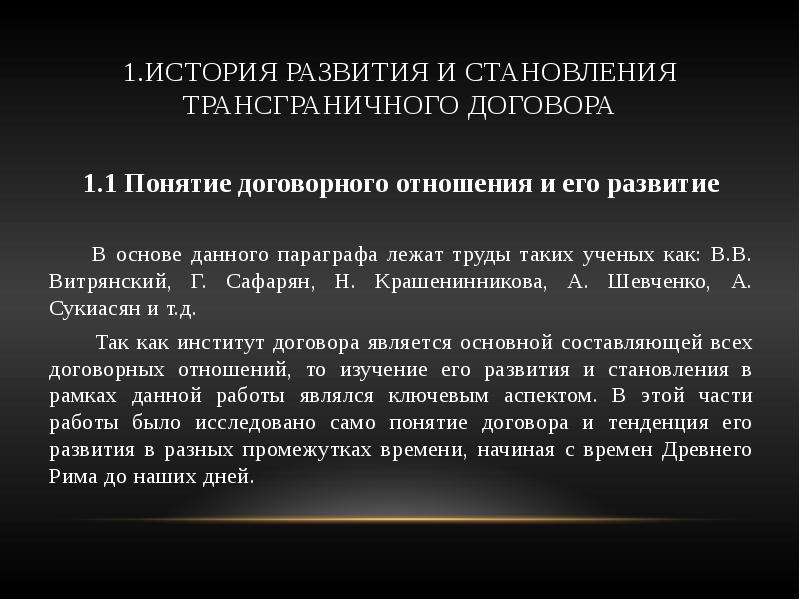 1.ИСТОРИЯ РАЗВИТИЯ И СТАНОВЛЕНИЯ ТРАНСГРАНИЧНОГО ДОГОВОРА

1.1 Понятие договорного отношения и его развитие

В основе данного параграфа лежат труды таких ученых как: В.В. Витрянский, Г. Сафарян, Н. Крашенинникова, А. Шевченко, А. Сукиасян и т.д.

Так как институт договора является основной составляющей всех договорных отношений, то изучение его развития и становления в рамках данной работы являлся ключевым аспектом. В этой части работы было исследовано само понятие договора и тенденция его развития в разных промежутках времени, начиная с времен Древнего Рима до наших дней.